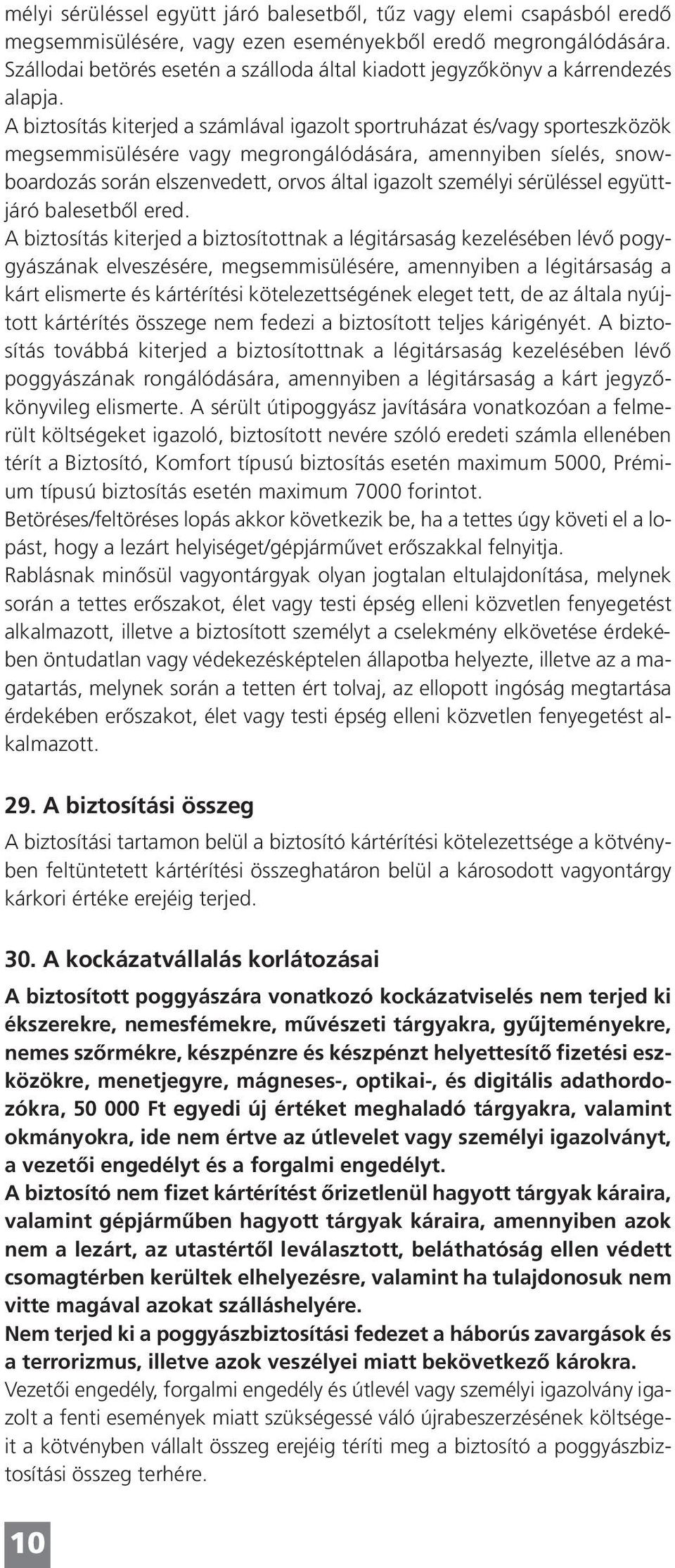 mélyi sérüléssel együtt járó balesetből, tűz vagy elemi csapásból eredő megsemmisülésére, vagy ezen eseményekből eredő megrongálódására. Szállodai betörés esetén a szálloda által kiadott jegyzőkönyv a kárrendezés alapja.
A biztosítás kiterjed a számlával igazolt sportruházat és/vagy sporteszközök megsemmisülésére vagy megrongálódására, amennyiben síelés, snowboardozás során elszenvedett, orvos által igazolt személyi sérüléssel együttjáró balesetből ered.
A biztosítás kiterjed a biztosítottnak a légitársaság kezelésében lévő poggyászának elveszésére, megsemmisülésére, amennyiben a légitársaság a kárt elismerte és kártérítési kötelezettségének eleget tett, de az általa nyújtott kártérítés összege nem fedezi a biztosított teljes kárigényét. A biztosítás továbbá kiterjed a biztosítottnak a légitársaság kezelésében lévő poggyászának rongálódására, amennyiben a légitársaság a kárt jegyzőkönyvileg elismerte. A sérült útipoggyász javítására vonatkozóan a felmerült költségeket igazoló, biztosított nevére szóló eredeti számla ellenében térít a Biztosító, Komfort típusú biztosítás esetén maximum 5000, Prémium típusú biztosítás esetén maximum 7000 forintot.
Betöréses/feltöréses lopás akkor következik be, ha a tettes úgy követi el a lopást, hogy a lezárt helyiséget/gépjárművet erőszakkal felnyitja.
Rablásnak minősül vagyontárgyak olyan jogtalan eltulajdonítása, melynek során a tettes erőszakot, élet vagy testi épség elleni közvetlen fenyegetést alkalmazott, illetve a biztosított személyt a cselekmény elkövetése érdekében öntudatlan vagy védekezésképtelen állapotba helyezte, illetve az a magatartás, melynek során a tetten ért tolvaj, az ellopott ingóság megtartása érdekében erőszakot, élet vagy testi épség elleni közvetlen fenyegetést alkalmazott.

29. A biztosítási összeg
A biztosítási tartamon belül a biztosító kártérítési kötelezettsége a kötvényben feltüntetett kártérítési összeghatáron belül a károsodott vagyontárgy kárkori értéke erejéig terjed.

30. A kockázatvállalás korlátozásai
A biztosított poggyászára vonatkozó kockázatviselés nem terjed ki ékszerekre, nemesfémekre, művészeti tárgyakra, gyűjteményekre, nemes szőrmékre, készpénzre és készpénzt helyettesítő fizetési eszközökre, menetjegyre, mágneses-, optikai-, és digitális adathordozókra, 50 000 Ft egyedi új értéket meghaladó tárgyakra, valamint okmányokra, ide nem értve az útlevelet vagy személyi igazolványt, a vezetői engedélyt és a forgalmi engedélyt.
A biztosító nem fizet kártérítést őrizetlenül hagyott tárgyak káraira, valamint gépjárműben hagyott tárgyak káraira, amennyiben azok nem a lezárt, az utastértől leválasztott, beláthatóság ellen védett csomagtérben kerültek elhelyezésre, valamint ha tulajdonosuk nem vitte magával azokat szálláshelyére.
Nem terjed ki a poggyászbiztosítási fedezet a háborús zavargások és a terrorizmus, illetve azok veszélyei miatt bekövetkező károkra.
Vezetői engedély, forgalmi engedély és útlevél vagy személyi igazolvány igazolt a fenti események miatt szükségessé váló újrabeszerzésének költségeit a kötvényben vállalt összeg erejéig téríti meg a biztosító a poggyászbiztosítási összeg terhére.

10